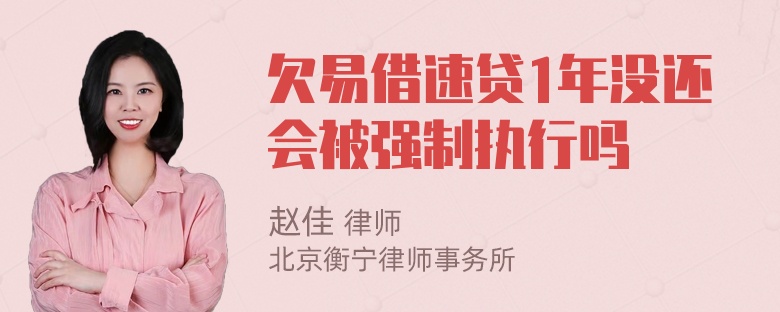 欠易借速贷1年没还会被强制执行吗

赵佳 律师
北京衡宁律师事务所